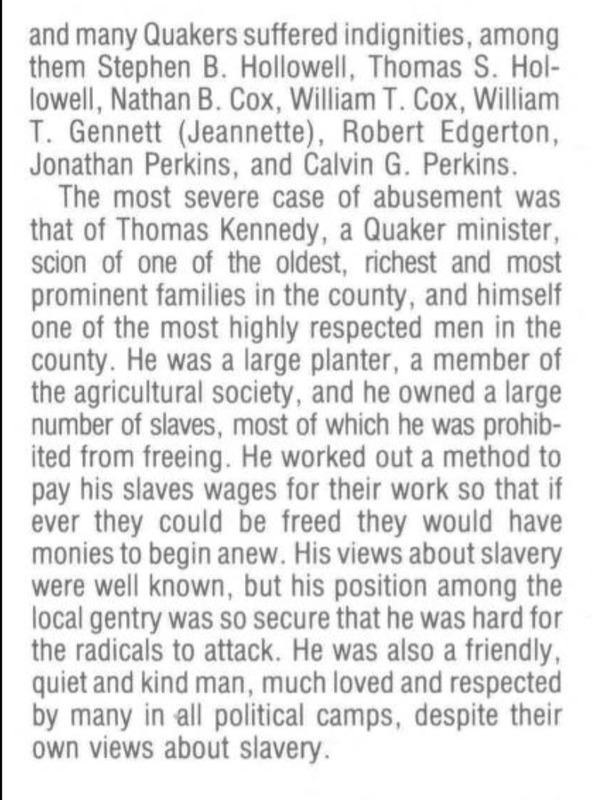 and many Quakers suffered indignities, among them Stephen B. Hollowell, Thomas S. Hollowell, Nathan B. Cox, William T. Cox, William T. Gennett (Jeannette), Robert Edgerton, Jonathan Perkins, and Calvin G. Perkins.

The most severe case of abusement was that of Thomas Kennedy, a Quaker minister, scion of one of the oldest, richest and most prominent families in the county, and himself one of the most highly respected men in the county. He was a large planter, a member of the agricultural society, and he owned a large number of slaves, most of which he was prohibited from freeing. He worked out a method to pay his slaves wages for their work so that if ever they could be freed they would have monies to begin anew. His views about slavery were well known, but his position among the local gentry was so secure that he was hard for the radicals to attack. He was also a friendly, quiet and kind man, much loved and respected by many in all political camps, despite their own views about slavery.